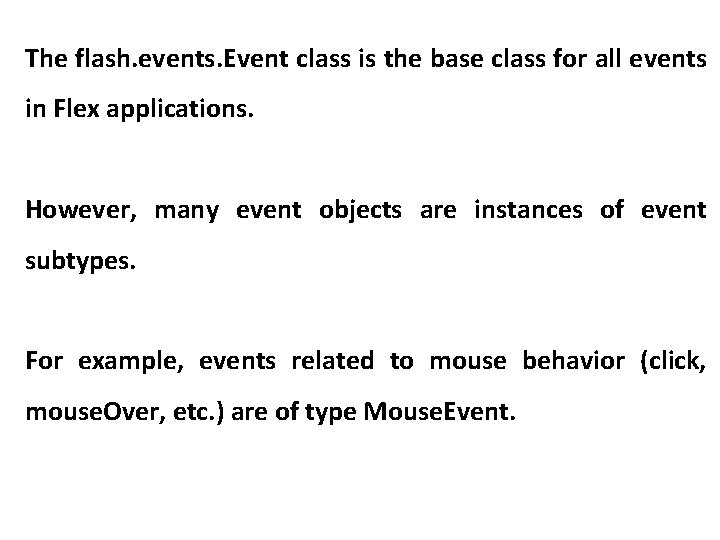 The flash.events.Event class is the base class for all events in Flex applications.

However, many event objects are instances of event subtypes.

For example, events related to mouse behavior (click, mouseOver, etc.) are of type MouseEvent.